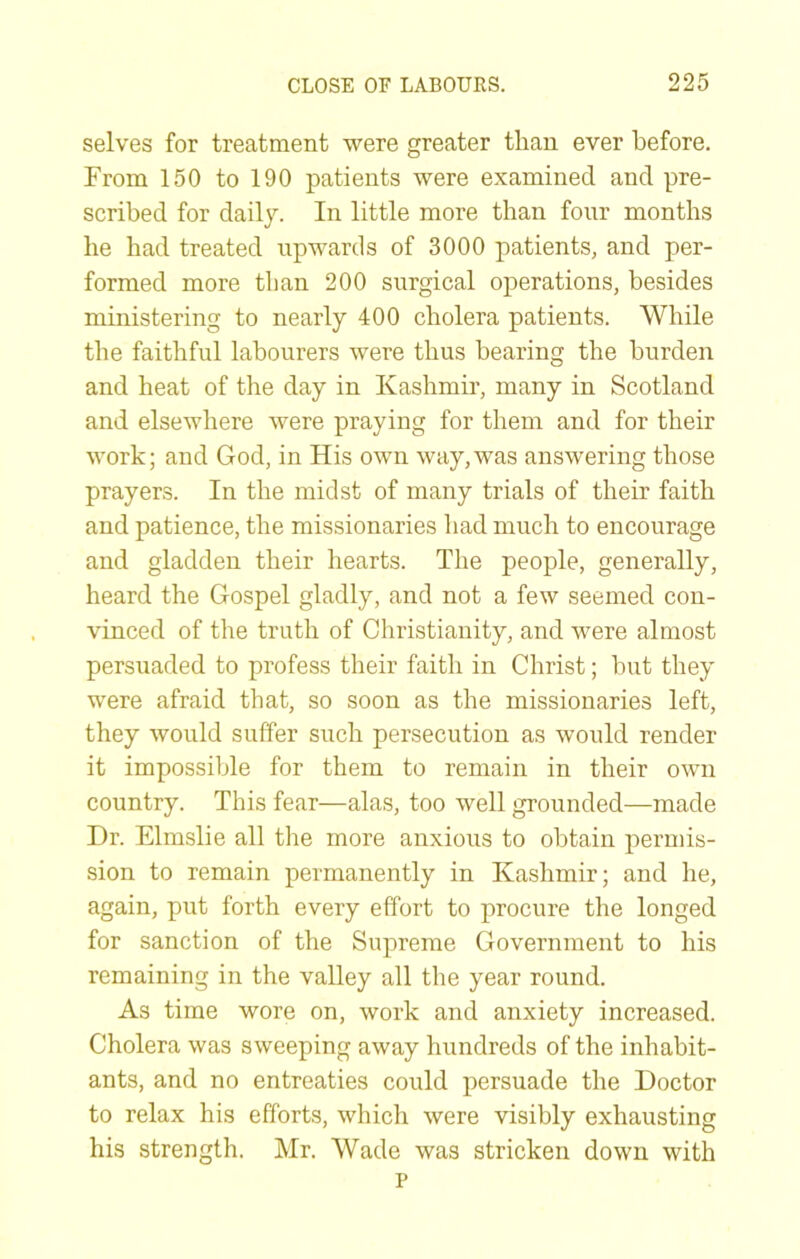 CLOSE OF LABOURS. 225

selves for treatment were greater than ever before. From 150 to 190 patients were examined and prescribed for daily. In little more than four months he had treated upwards of 3000 patients, and performed more than 200 surgical operations, besides ministering to nearly 400 cholera patients. While the faithful labourers were thus bearing the burden and heat of the day in Kashmir, many in Scotland and elsewhere were praying for them and for their work; and God, in His own way, was answering those prayers. In the midst of many trials of their faith and patience, the missionaries had much to encourage and gladden their hearts. The people, generally, heard the Gospel gladly, and not a few seemed convinced of the truth of Christianity, and were almost persuaded to profess their faith in Christ; but they were afraid that, so soon as the missionaries left, they would suffer such persecution as would render it impossible for them to remain in their own country. This fear—alas, too well grounded—made Dr. Elmslie all the more anxious to obtain permission to remain permanently in Kashmir; and he, again, put forth every effort to procure the longed for sanction of the Supreme Government to his remaining in the valley all the year round.

As time wore on, work and anxiety increased. Cholera was sweeping away hundreds of the inhabitants, and no entreaties could persuade the Doctor to relax his efforts, which were visibly exhausting his strength. Mr. Wade was stricken down with

P